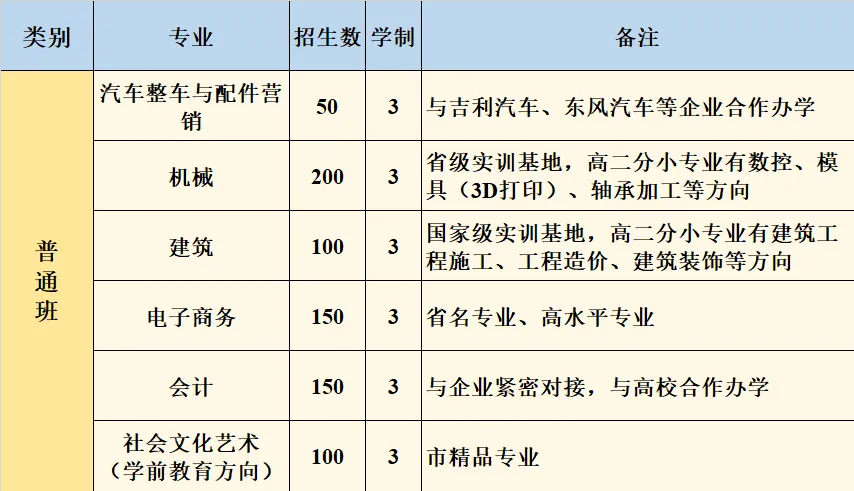 | 类别 | 专业 | 招生数 | 学制 | 备注 |
|---|---|---|---|---|
| 普通班 | 汽车整车与配件营销 | 50 | 3 | 与吉利汽车、东风汽车等企业合作办学 |
|  | 机械 | 200 | 3 | 省级实训基地，高二分小专业有数控、模具（3D打印）、轴承加工等方向 |
|  | 建筑 | 100 | 3 | 国家级实训基地，高二分小专业有建筑工程施工、工程造价、建筑装饰等方向 |
|  | 电子商务 | 150 | 3 | 省名专业、高水平专业 |
|  | 会计 | 150 | 3 | 与企业紧密对接，与高校合作办学 |
|  | 社会文化艺术（学前教育方向） | 100 | 3 | 市精品专业 |